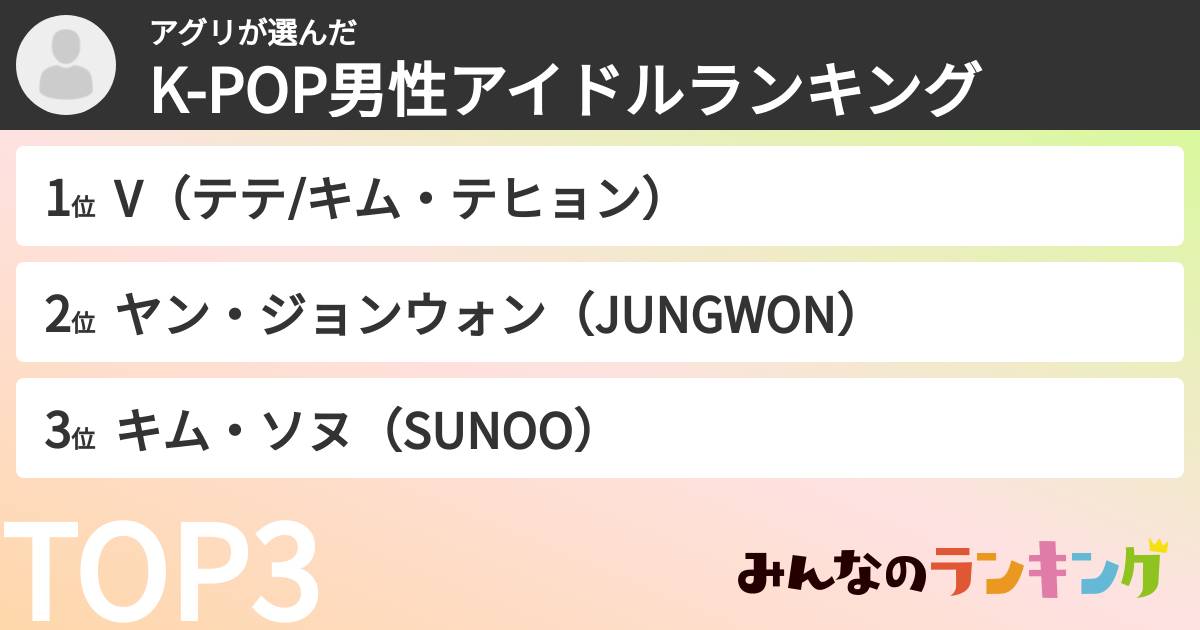 アグリが選んだ
K-POP男性アイドルランキング

1位 V（テテ/キム・テヒョン）

2位 ヤン・ジョンウォン（JUNGWON）

3位 キム・ソヌ（SUNOO）

TOP3

みんなのランキング